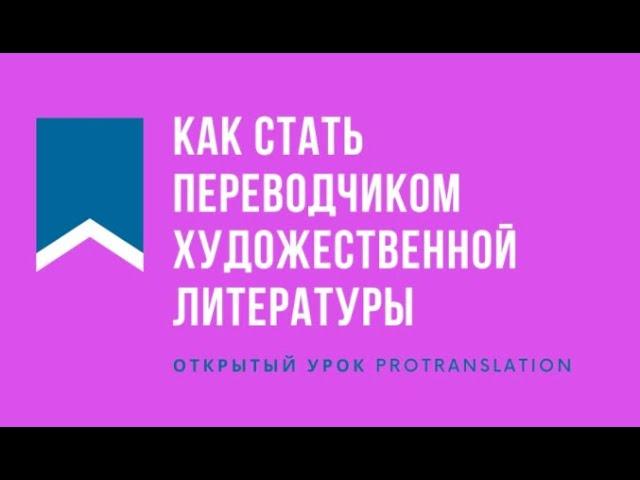 КАК СТАТЬ ПЕРЕВОДЧИКОМ ХУДОЖЕСТВЕННОЙ ЛИТЕРАТУРЫ

ОТКРЫТЫЙ УРОК PROTRANSLATION